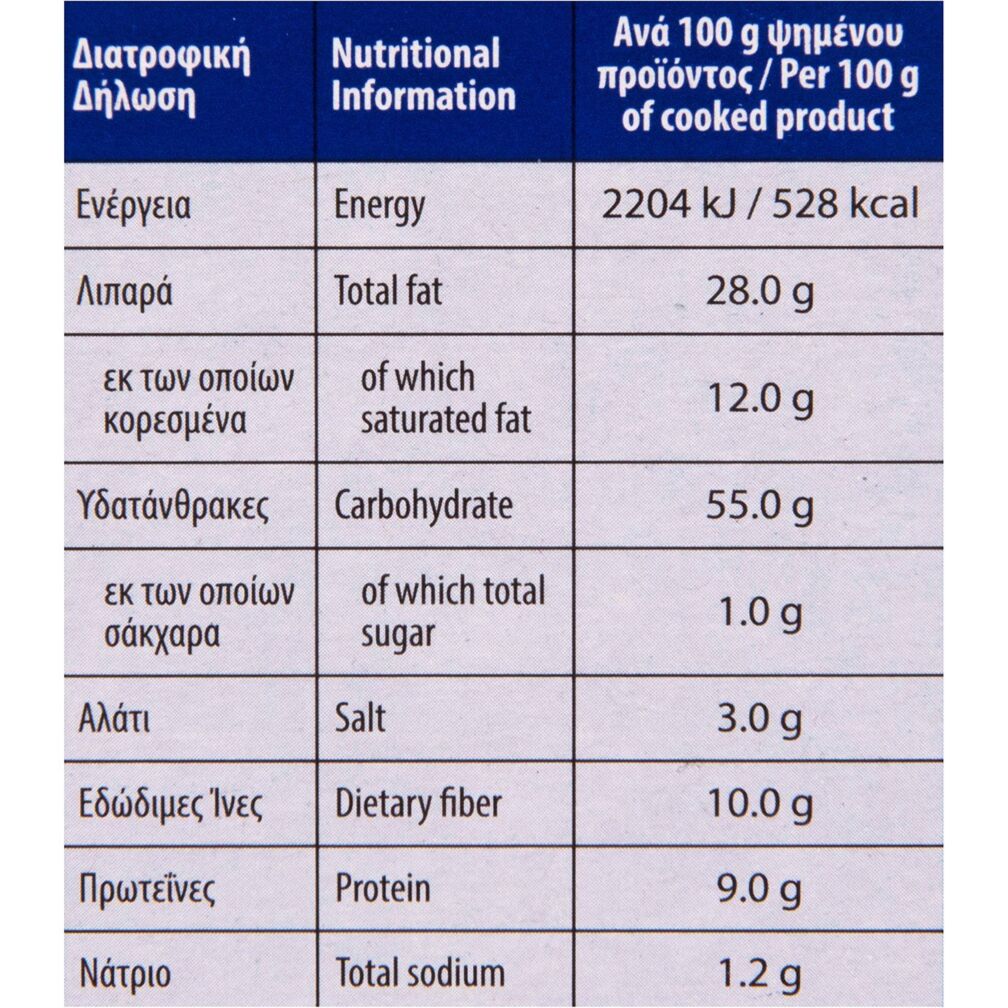 | Διατροφική Δήλωση | Nutritional Information | Ανά 100 g ψημένου προϊόντος / Per 100 g of cooked product |
|---|---|---|
| Ενέργεια | Energy | 2204 kJ / 528 kcal |
| Λιπαρά | Total fat | 28.0 g |
| εκ των οποίων κορεσμένα | of which saturated fat | 12.0 g |
| Υδατάνθρακες | Carbohydrate | 55.0 g |
| εκ των οποίων σάκχαρα | of which total sugar | 1.0 g |
| Αλάτι | Salt | 3.0 g |
| Εδώδιμες Ίνες | Dietary fiber | 10.0 g |
| Πρωτεΐνες | Protein | 9.0 g |
| Νάτριο | Total sodium | 1.2 g |